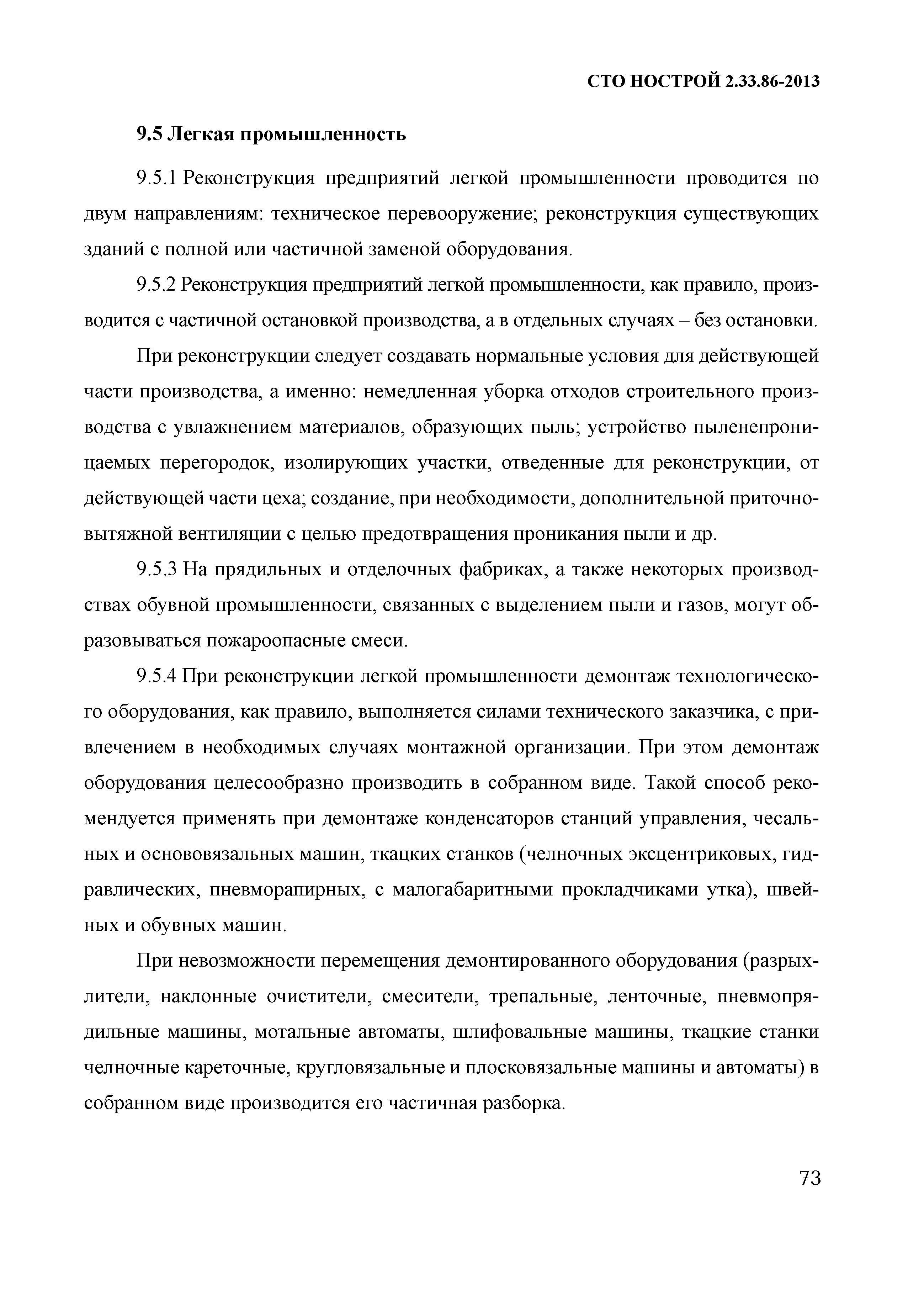 СТО НОСТРОЙ 2.33.86-2013

9.5 Легкая промышленность

9.5.1 Реконструкция предприятий легкой промышленности проводится по двум направлениям: техническое перевооружение; реконструкция существующих зданий с полной или частичной заменой оборудования.

9.5.2 Реконструкция предприятий легкой промышленности, как правило, производится с частичной остановкой производства, а в отдельных случаях – без остановки.

При реконструкции следует создавать нормальные условия для действующей части производства, а именно: немедленная уборка отходов строительного производства с увлажнением материалов, образующих пыль; устройство пыленепроницаемых перегородок, изолирующих участки, отведенные для реконструкции, от действующей части цеха; создание, при необходимости, дополнительной приточно-вытяжной вентиляции с целью предотвращения проникания пыли и др.

9.5.3 На прядильных и отделочных фабриках, а также некоторых производствах обувной промышленности, связанных с выделением пыли и газов, могут образовываться пожароопасные смеси.

9.5.4 При реконструкции легкой промышленности демонтаж технологического оборудования, как правило, выполняется силами технического заказчика, с привлечением в необходимых случаях монтажной организации. При этом демонтаж оборудования целесообразно производить в собранном виде. Такой способ рекомендуется применять при демонтаже конденсаторов станций управления, чесальных и основовязальных машин, ткацких станков (челночных эксцентриковых, гидравлических, пневморапирных, с малогабаритными прокладчиками утка), швейных и обувных машин.

При невозможности перемещения демонтированного оборудования (разрыхлители, наклонные очистители, смесители, трепальные, ленточные, пневмопрядильные машины, мотальные автоматы, шлифовальные машины, ткацкие станки челночные кареточные, кругловязальные и плосковязальные машины и автоматы) в собранном виде производится его частичная разборка.

73